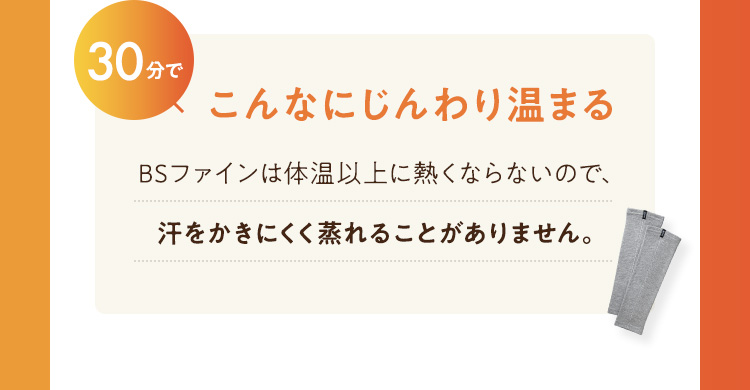 30分で

こんなにじんわり温まる

BSファインは体温以上に熱くならないので、

汗をかきにくく蒸れることがありません。